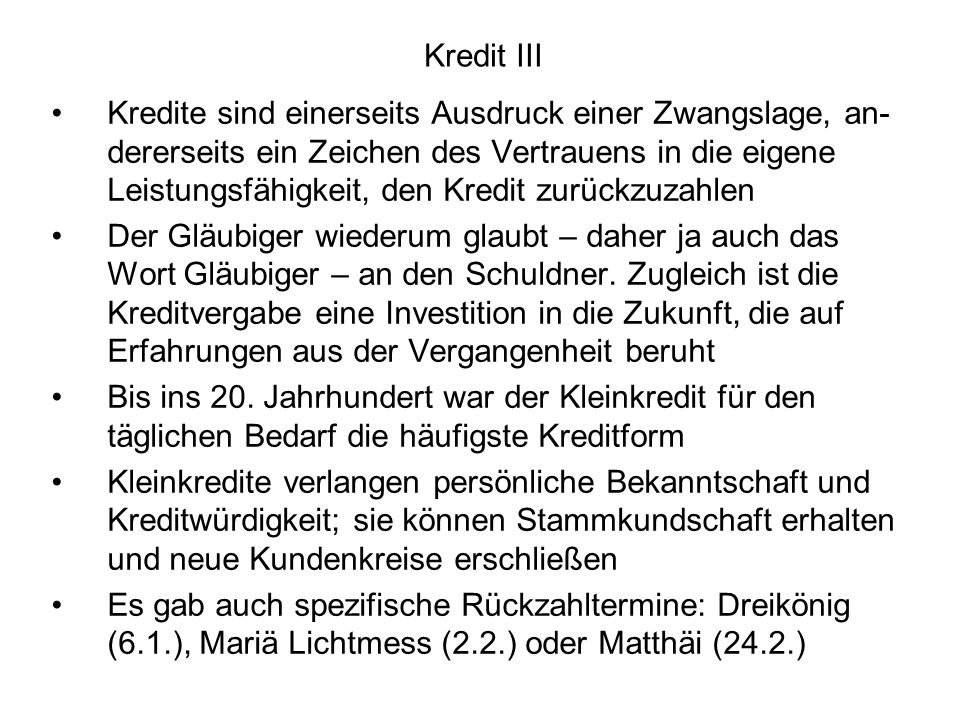 Kredit III

• Kredite sind einerseits Ausdruck einer Zwangslage, andererseits ein Zeichen des Vertrauens in die eigene Leistungsfähigkeit, den Kredit zurückzuzahlen

• Der Gläubiger wiederum glaubt – daher ja auch das Wort Gläubiger – an den Schuldner. Zugleich ist die Kreditvergabe eine Investition in die Zukunft, die auf Erfahrungen aus der Vergangenheit beruht

• Bis ins 20. Jahrhundert war der Kleinkredit für den täglichen Bedarf die häufigste Kreditform

• Kleinkredite verlangen persönliche Bekanntschaft und Kreditwürdigkeit; sie können Stammkundschaft erhalten und neue Kundenkreise erschließen

• Es gab auch spezifische Rückzahltermine: Dreikönig (6.1.), Mariä Lichtmess (2.2.) oder Matthäi (24.2.)